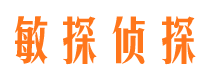 敏探侦探